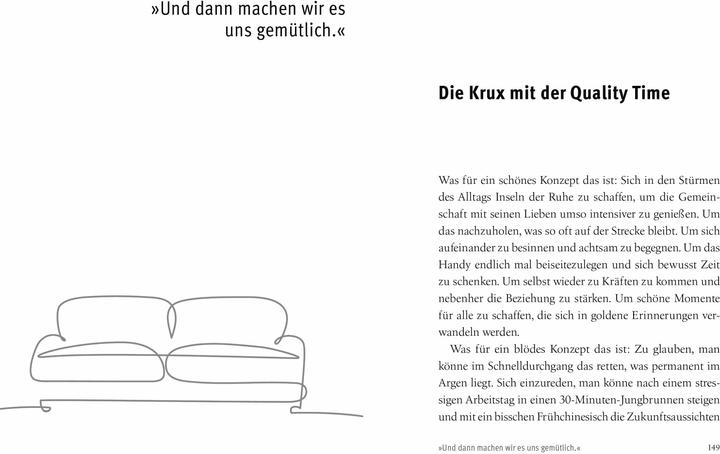 »Und dann machen wir es uns gemütlich.«

Die Krux mit der Quality Time

Was für ein schönes Konzept das ist: Sich in den Stürmen des Alltags Inseln der Ruhe zu schaffen, um die Gemeinschaft mit seinen Lieben umso intensiver zu genießen. Um das nachzuholen, was so oft auf der Strecke bleibt. Um sich aufeinander zu besinnen und achtsam zu begegnen. Um das Handy endlich mal beiseitezulegen und sich bewusst Zeit zu schenken. Um selbst wieder zu Kräften zu kommen und nebenher die Beziehung zu stärken. Um schöne Momente für alle zu schaffen, die sich in goldene Erinnerungen verwandeln werden.

Was für ein blödes Konzept das ist: Zu glauben, man könne im Schnelldurchgang das retten, was permanent im Argen liegt. Sich einzureden, man könne nach einem stressigen Arbeitstag in einen 30-Minuten-Jungbrunnen steigen und mit ein bisschen Frühchinesisch die Zukunftsaussichten

»Und dann machen wir es uns gemütlich.« 149